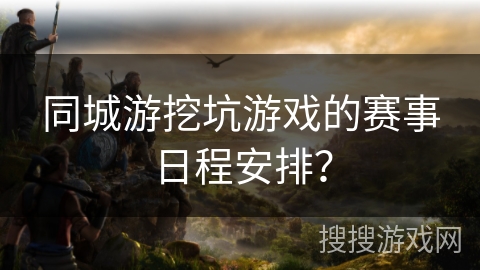 同城游挖坑游戏的赛事日程安排?

搜搜游戏网